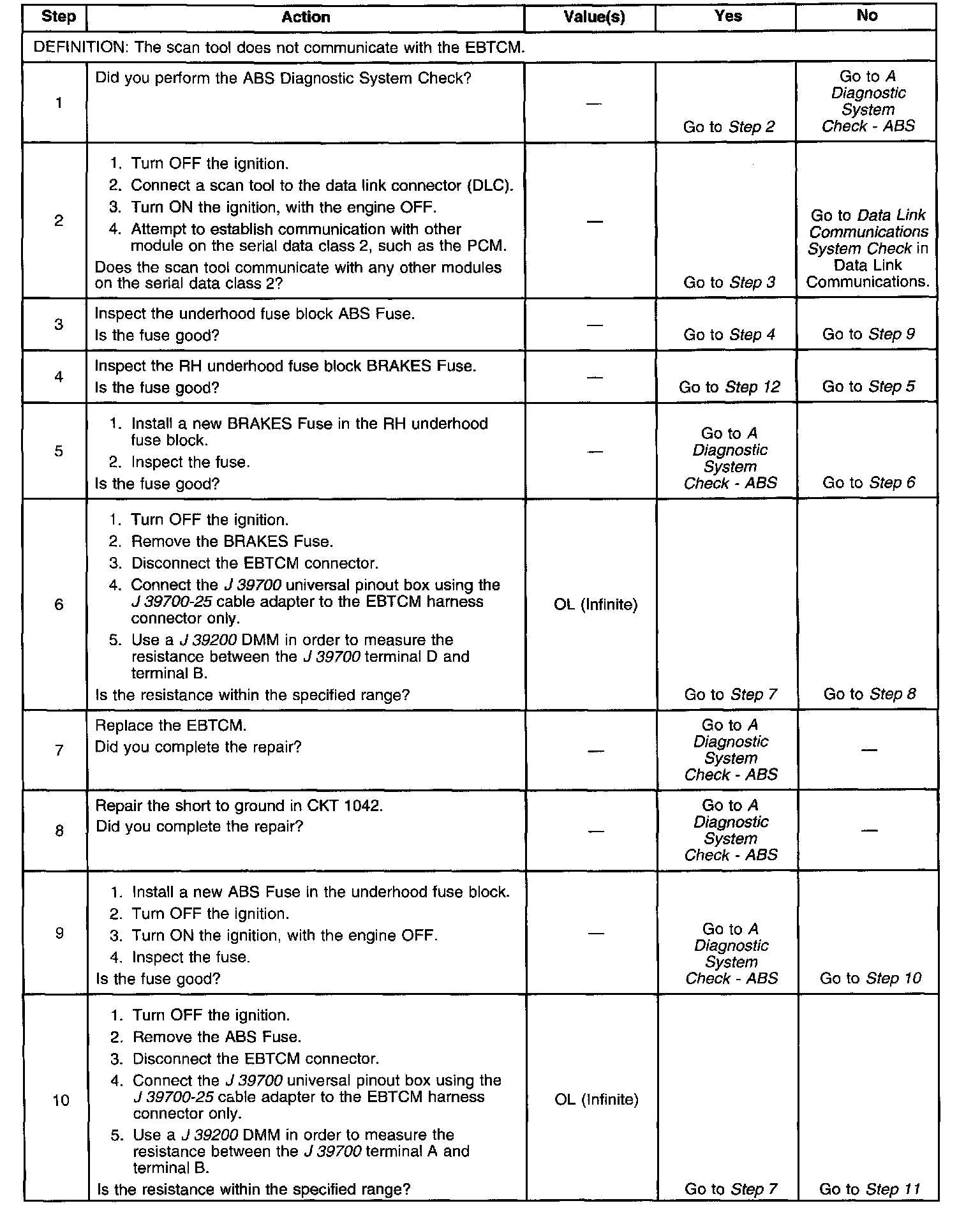 | Step | Action | Value(s) | Yes | No |
|---|---|---|---|---|
| DEFINITION: The scan tool does not communicate with the EBTCM. | | | | |
| 1 | Did you perform the ABS Diagnostic System Check? | — | Go to Step 2 | Go to A Diagnostic System Check - ABS |
| 2 | 1. Turn OFF the ignition. 2. Connect a scan tool to the data link connector (DLC). 3. Turn ON the ignition, with the engine OFF. 4. Attempt to establish communication with other module on the serial data class 2, such as the PCM. Does the scan tool communicate with any other modules on the serial data class 2? | — | Go to Step 3 | Go to Data Link Communications System Check in Data Link Communications. |
| 3 | Inspect the underhood fuse block ABS Fuse. Is the fuse good? | — | Go to Step 4 | Go to Step 9 |
| 4 | Inspect the RH underhood fuse block BRAKES Fuse. Is the fuse good? | — | Go to Step 12 | Go to Step 5 |
| 5 | 1. Install a new BRAKES Fuse in the RH underhood fuse block. 2. Inspect the fuse. Is the fuse good? | — | Go to A Diagnostic System Check - ABS | Go to Step 6 |
| 6 | 1. Turn OFF the ignition. 2. Remove the BRAKES Fuse. 3. Disconnect the EBTCM connector. 4. Connect the J 39700 universal pinout box using the J 39700-25 cable adapter to the EBTCM harness connector only. 5. Use a J 39200 DMM in order to measure the resistance between the J 39700 terminal D and terminal B. Is the resistance within the specified range? | OL (Infinite) | Go to Step 7 | Go to Step 8 |
| 7 | Replace the EBTCM. Did you complete the repair? | — | Go to A Diagnostic System Check - ABS | — |
| 8 | Repair the short to ground in CKT 1042. Did you complete the repair? | — | Go to A Diagnostic System Check - ABS | — |
| 9 | 1. Install a new ABS Fuse in the underhood fuse block. 2. Turn OFF the ignition. 3. Turn ON the ignition, with the engine OFF. 4. Inspect the fuse. Is the fuse good? | — | Go to A Diagnostic System Check - ABS | Go to Step 10 |
| 10 | 1. Turn OFF the ignition. 2. Remove the ABS Fuse. 3. Disconnect the EBTCM connector. 4. Connect the J 39700 universal pinout box using the J 39700-25 cable adapter to the EBTCM harness connector only. 5. Use a J 39200 DMM in order to measure the resistance between the J 39700 terminal A and terminal B. Is the resistance within the specified range? | OL (Infinite) | Go to Step 7 | Go to Step 11 |